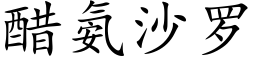 醋氨沙罗